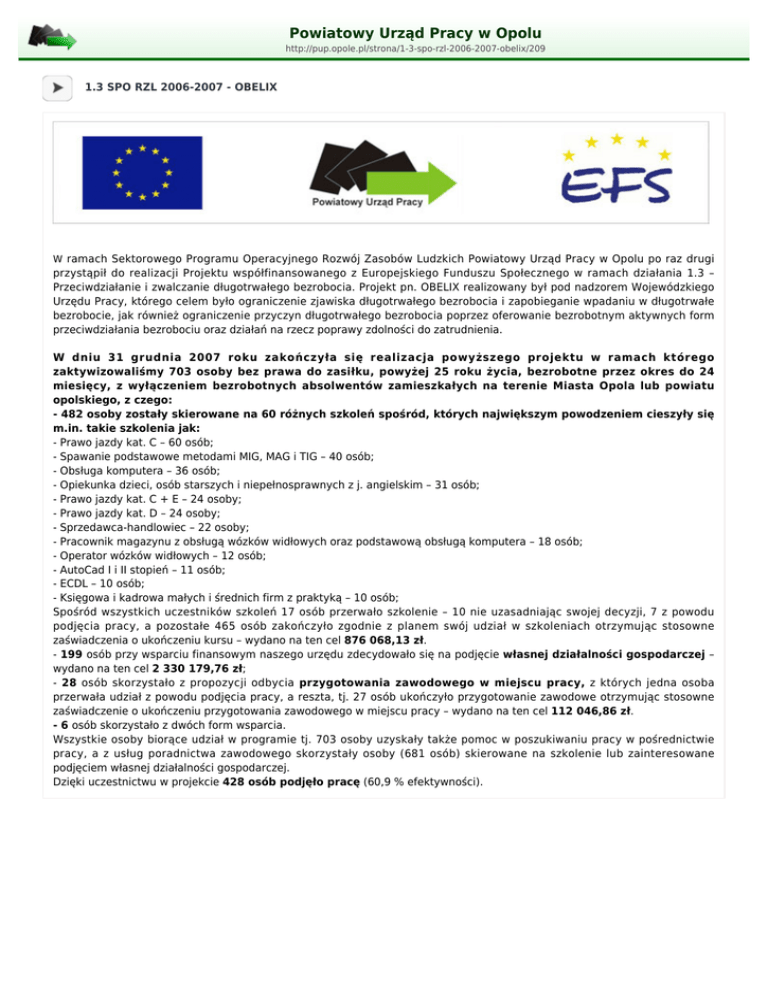 Powiatowy Urząd Pracy w Opolu

http://pup.opole.pl/strona/1-3-spo-rzl-2006-2007-obelix/209

1.3 SPO RZL 2006-2007 - OBELIX

Powiatowy Urząd Pracy

EFS

W ramach Sektorowego Programu Operacyjnego Rozwój Zasobów Ludzkich Powiatowy Urząd Pracy w Opolu po raz drugi przystąpił do realizacji Projektu współfinansowanego z Europejskiego Funduszu Społecznego w ramach działania 1.3 – Przeciwdziałanie i zwalczanie długotrwałego bezrobocia. Projekt pn. OBELIX realizowany był pod nadzorem Wojewódzkiego Urzędu Pracy, którego celem było ograniczenie zjawiska długotrwałego bezrobocia i zapobieganie wpadaniu w długotrwałe bezrobocie, jak również ograniczenie przyczyn długotrwałego bezrobocia poprzez oferowanie bezrobotnym aktywnych form przeciwdziałania bezrobociu oraz działań na rzecz poprawy zdolności do zatrudnienia.

W dniu 31 grudnia 2007 roku zakończyła się realizacja powyższego projektu w ramach którego zaktywizowaliśmy 703 osoby bez prawa do zasiłku, powyżej 25 roku życia, bezrobotne przez okres do 24 miesięcy, z wyłączeniem bezrobotnych absolwentów zamieszkałych na terenie Miasta Opola lub powiatu opolskiego, z czego:
- 482 osoby zostały skierowane na 60 różnych szkoleń spośród, których największym powodzeniem cieszyły się m.in. takie szkolenia jak:
- Prawo jazdy kat. C – 60 osób;
- Spawanie podstawowe metodami MIG, MAG i TIG – 40 osób;
- Obsługa komputera – 36 osób;
- Opiekunka dzieci, osób starszych i niepełnosprawnych z j. angielskim – 31 osób;
- Prawo jazdy kat. C + E – 24 osoby;
- Prawo jazdy kat. D – 24 osoby;
- Sprzedawca-handlowiec – 22 osoby;
- Pracownik magazynu z obsługą wózków widłowych oraz podstawową obsługą komputera – 18 osób;
- Operator wózków widłowych – 12 osób;
- AutoCad I i II stopień – 11 osób;
- ECDL – 10 osób;
- Księgowa i kadrowa małych i średnich firm z praktyką – 10 osób;
Spośród wszystkich uczestników szkoleń 17 osób przerwało szkolenie – 10 nie uzasadniając swojej decyzji, 7 z powodu podjęcia pracy, a pozostałe 465 osób zakończyło zgodnie z planem swój udział w szkoleniach otrzymując stosowne zaświadczenia o ukończeniu kursu – wydano na ten cel 876 068,13 zł.
- 199 osób przy wsparciu finansowym naszego urzędu zdecydowało się na podjęcie własnej działalności gospodarczej – wydano na ten cel 2 330 179,76 zł;
- 28 osób skorzystało z propozycji odbycia przygotowania zawodowego w miejscu pracy, z których jedna osoba przerwała udział z powodu podjęcia pracy, a reszta, tj. 27 osób ukończyło przygotowanie zawodowe otrzymując stosowne zaświadczenie o ukończeniu przygotowania zawodowego w miejscu pracy – wydano na ten cel 112 046,86 zł.
- 6 osób skorzystało z dwóch form wsparcia.
Wszystkie osoby biorące udział w programie tj. 703 osoby uzyskały także pomoc w poszukiwaniu pracy w pośrednictwie pracy, a z usług poradnictwa zawodowego skorzystały osoby (681 osób) skierowane na szkolenie lub zainteresowane podjęciem własnej działalności gospodarczej.
Dzięki uczestnictwu w projekcie 428 osób podjęło pracę (60,9 % efektywności).